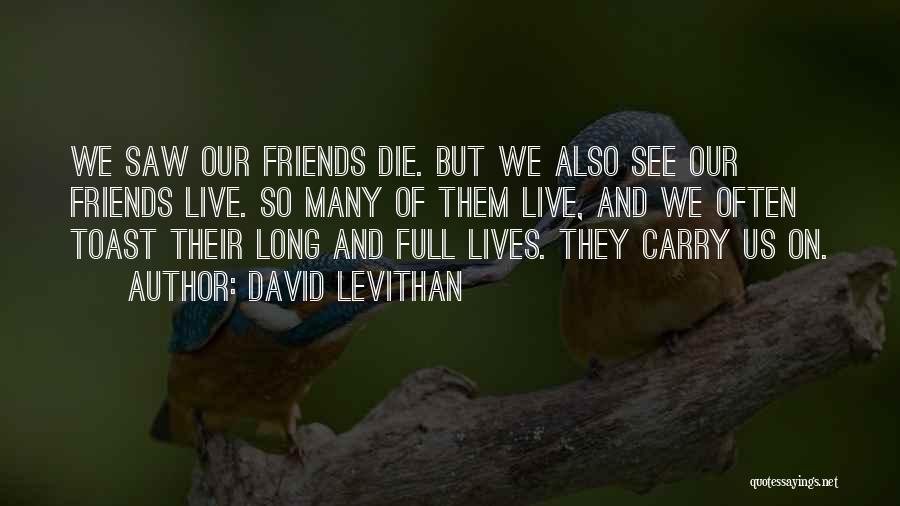 WE SAW OUR FRIENDS DIE. BUT WE ALSO SEE OUR FRIENDS LIVE. SO MANY OF THEM LIVE, AND WE OFTEN TOAST THEIR LONG AND FULL LIVES. THEY CARRY US ON.

AUTHOR: DAVID LEVITHAN

quotessayings.net